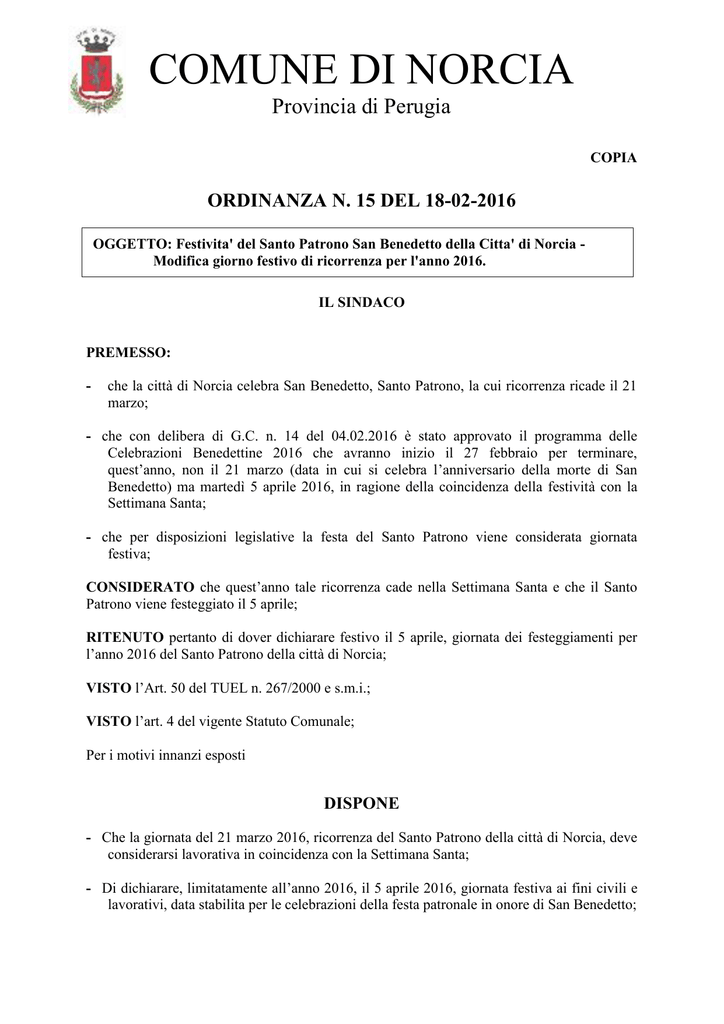 COMUNE DI NORCIA
Provincia di Perugia

COPIA

ORDINANZA N. 15 DEL 18-02-2016

OGGETTO: Festivita' del Santo Patrono San Benedetto della Citta' di Norcia - Modifica giorno festivo di ricorrenza per l'anno 2016.

IL SINDACO

PREMESSO:

- che la città di Norcia celebra San Benedetto, Santo Patrono, la cui ricorrenza ricade il 21 marzo;

- che con delibera di G.C. n. 14 del 04.02.2016 è stato approvato il programma delle Celebrazioni Benedettine 2016 che avranno inizio il 27 febbraio per terminare, quest'anno, non il 21 marzo (data in cui si celebra l'anniversario della morte di San Benedetto) ma martedì 5 aprile 2016, in ragione della coincidenza della festività con la Settimana Santa;

- che per disposizioni legislative la festa del Santo Patrono viene considerata giornata festiva;

CONSIDERATO che quest'anno tale ricorrenza cade nella Settimana Santa e che il Santo Patrono viene festeggiato il 5 aprile;

RITENUTO pertanto di dover dichiarare festivo il 5 aprile, giornata dei festeggiamenti per l'anno 2016 del Santo Patrono della città di Norcia;

VISTO l'Art. 50 del TUEL n. 267/2000 e s.m.i.;

VISTO l'art. 4 del vigente Statuto Comunale;

Per i motivi innanzi esposti

DISPONE

- Che la giornata del 21 marzo 2016, ricorrenza del Santo Patrono della città di Norcia, deve considerarsi lavorativa in coincidenza con la Settimana Santa;

- Di dichiarare, limitatamente all'anno 2016, il 5 aprile 2016, giornata festiva ai fini civili e lavorativi, data stabilita per le celebrazioni della festa patronale in onore di San Benedetto;